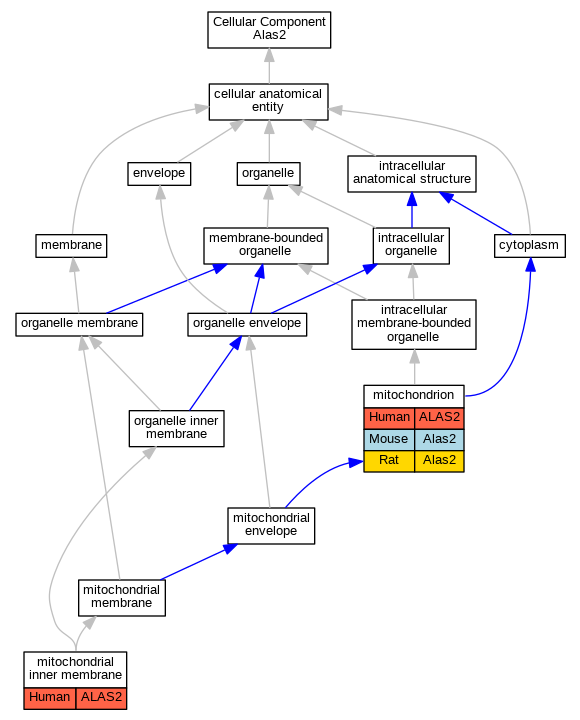 Cellular Component
Alas2

cellular anatomical entity

envelope

organelle

intracellular anatomical structure

membrane

membrane-bounded organelle

intracellular organelle

cytoplasm

organelle membrane

organelle envelope

intracellular membrane-bounded organelle

mitochondrion

| Human | ALAS2 |
|---|---|
| Mouse | Alas2 |
| Rat | Alas2 |

organelle inner membrane

mitochondrial envelope

mitochondrial membrane

mitochondrial inner membrane

| Human | ALAS2 |
|---|---|